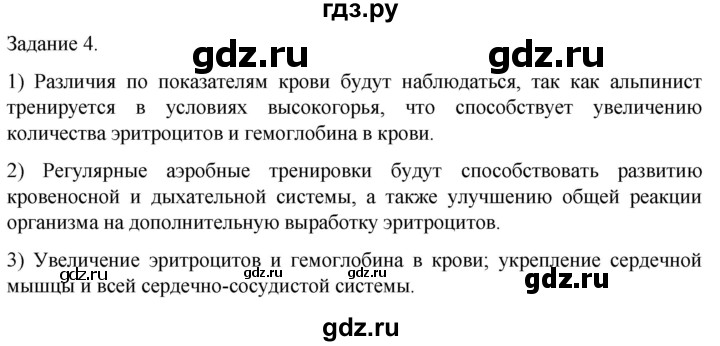 гдз.ру

Задание 4.

gdz.ru gdz.ru

1) Различия по показателям крови будут наблюдаться, так как альпинист тренируется в условиях высокогорья, что способствует увеличению количества эритроцитов и гемоглобина в крови.

2) Регулярные аэробные тренировки будут способствовать развитию кровеносной и дыхательной системы, а также улучшению общей реакции организма на дополнительную выработку эритроцитов.

3) Увеличение эритроцитов и гемоглобина в крови; укрепление сердечной мышцы и всей сердечно-сосудистой системы.

gdz.ru gdz.ru gdz.ru gdz.ru

gdz.ru